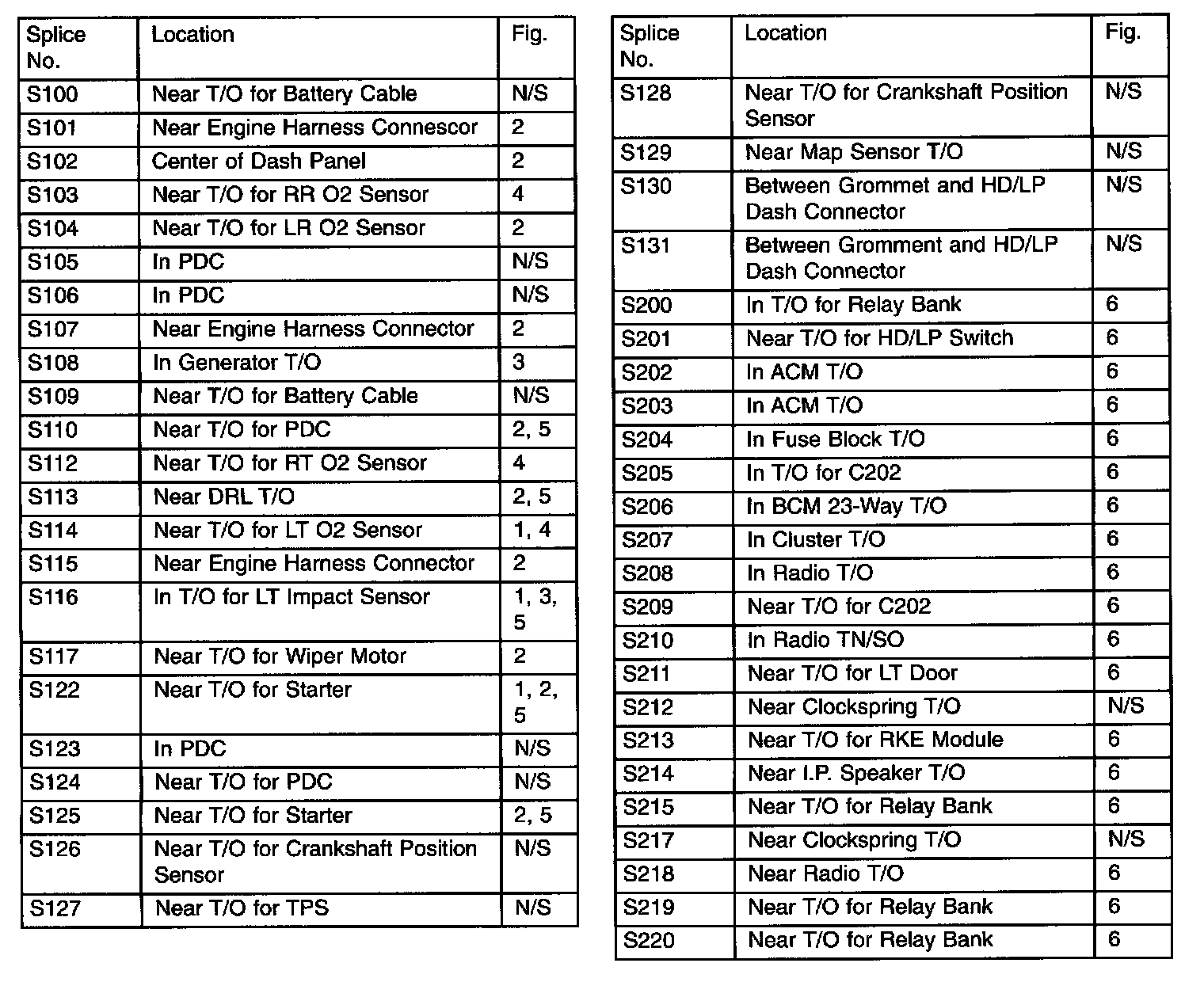 | Splice No. | Location | Fig. |
|---|---|---|
| S100 | Near T/O for Battery Cable | N/S |
| S101 | Near Engine Harness Connescor | 2 |
| S102 | Center of Dash Panel | 2 |
| S103 | Near T/O for RR O2 Sensor | 4 |
| S104 | Near T/O for LR O2 Sensor | 2 |
| S105 | In PDC | N/S |
| S106 | In PDC | N/S |
| S107 | Near Engine Harness Connector | 2 |
| S108 | In Generator T/O | 3 |
| S109 | Near T/O for Battery Cable | N/S |
| S110 | Near T/O for PDC | 2, 5 |
| S112 | Near T/O for RT O2 Sensor | 4 |
| S113 | Near DRL T/O | 2, 5 |
| S114 | Near T/O for LT O2 Sensor | 1, 4 |
| S115 | Near Engine Harness Connector | 2 |
| S116 | In T/O for LT Impact Sensor | 1, 3, 5 |
| S117 | Near T/O for Wiper Motor | 2 |
| S122 | Near T/O for Starter | 1, 2, 5 |
| S123 | In PDC | N/S |
| S124 | Near T/O for PDC | N/S |
| S125 | Near T/O for Starter | 2, 5 |
| S126 | Near T/O for Crankshaft Position Sensor | N/S |
| S127 | Near T/O for TPS | N/S |

| Splice No. | Location | Fig. |
|---|---|---|
| S128 | Near T/O for Crankshaft Position Sensor | N/S |
| S129 | Near Map Sensor T/O | N/S |
| S130 | Between Grommet and HD/LP Dash Connector | N/S |
| S131 | Between Gromment and HD/LP Dash Connector | N/S |
| S200 | In T/O for Relay Bank | 6 |
| S201 | Near T/O for HD/LP Switch | 6 |
| S202 | In ACM T/O | 6 |
| S203 | In ACM T/O | 6 |
| S204 | In Fuse Block T/O | 6 |
| S205 | In T/O for C202 | 6 |
| S206 | In BCM 23-Way T/O | 6 |
| S207 | In Cluster T/O | 6 |
| S208 | In Radio T/O | 6 |
| S209 | Near T/O for C202 | 6 |
| S210 | In Radio TN/SO | 6 |
| S211 | Near T/O for LT Door | 6 |
| S212 | Near Clockspring T/O | N/S |
| S213 | Near T/O for RKE Module | 6 |
| S214 | Near I.P. Speaker T/O | 6 |
| S215 | Near T/O for Relay Bank | 6 |
| S217 | Near Clockspring T/O | N/S |
| S218 | Near Radio T/O | 6 |
| S219 | Near T/O for Relay Bank | 6 |
| S220 | Near T/O for Relay Bank | 6 |